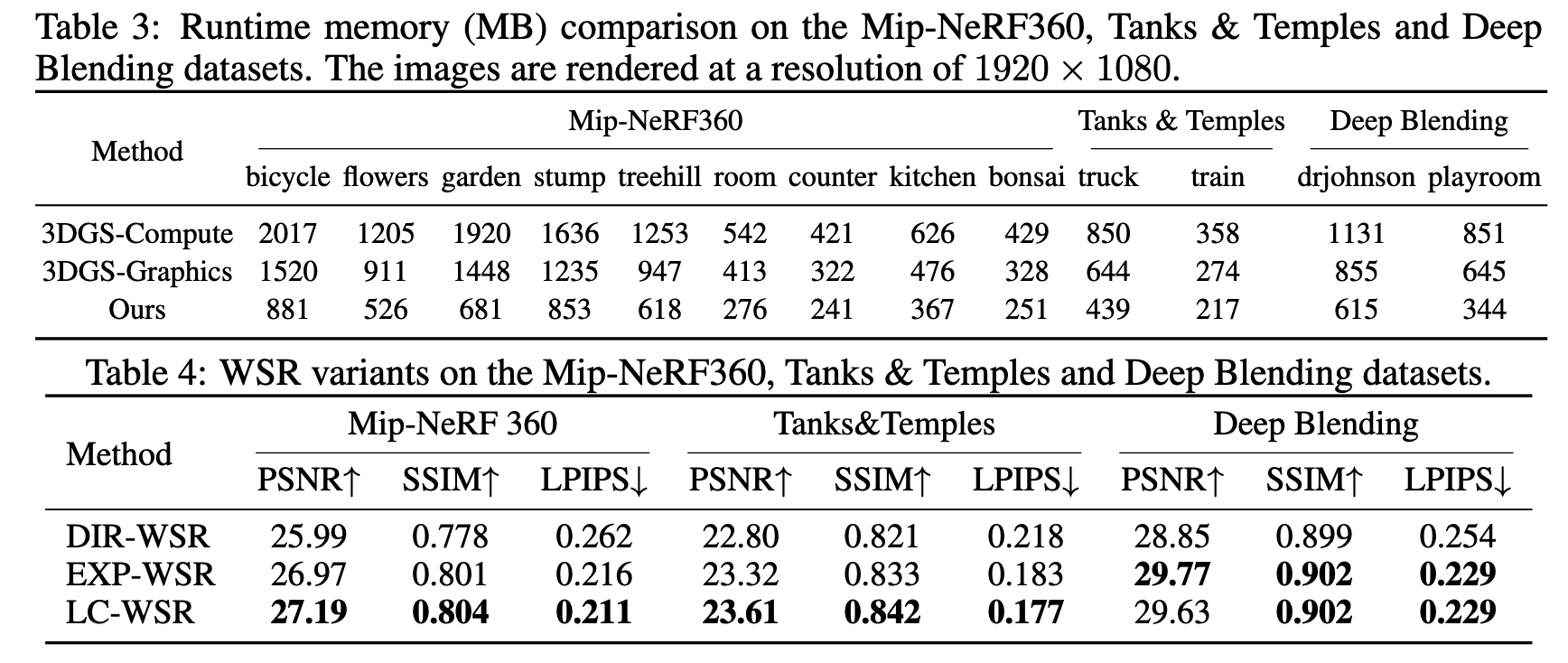 Table 3: Runtime memory (MB) comparison on the Mip-NeRF360, Tanks & Temples and Deep Blending datasets. The images are rendered at a resolution of $1920 \times 1080$.

| Method | Mip-NeRF360 | | | | | | | | | Tanks & Temples | | Deep Blending | |
|---|---|---|---|---|---|---|---|---|---|---|---|---|---|
| | bicycle | flowers | garden | stump | treehill | room | counter | kitchen | bonsai | truck | train | drjohnson | playroom |
| 3DGS-Compute | 2017 | 1205 | 1920 | 1636 | 1253 | 542 | 421 | 626 | 429 | 850 | 358 | 1131 | 851 |
| 3DGS-Graphics | 1520 | 911 | 1448 | 1235 | 947 | 413 | 322 | 476 | 328 | 644 | 274 | 855 | 645 |
| Ours | 881 | 526 | 681 | 853 | 618 | 276 | 241 | 367 | 251 | 439 | 217 | 615 | 344 |

Table 4: WSR variants on the Mip-NeRF360, Tanks & Temples and Deep Blending datasets.

| Method | Mip-NeRF 360 | | | Tanks&Temples | | | Deep Blending | | |
|---|---|---|---|---|---|---|---|---|---|
| | PSNR↑ | SSIM↑ | LPIPS↓ | PSNR↑ | SSIM↑ | LPIPS↓ | PSNR↑ | SSIM↑ | LPIPS↓ |
| DIR-WSR | 25.99 | 0.778 | 0.262 | 22.80 | 0.821 | 0.218 | 28.85 | 0.899 | 0.254 |
| EXP-WSR | 26.97 | 0.801 | 0.216 | 23.32 | 0.833 | 0.183 | **29.77** | **0.902** | **0.229** |
| LC-WSR | **27.19** | **0.804** | **0.211** | **23.61** | **0.842** | **0.177** | 29.63 | **0.902** | **0.229** |